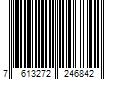 7 613272 246842